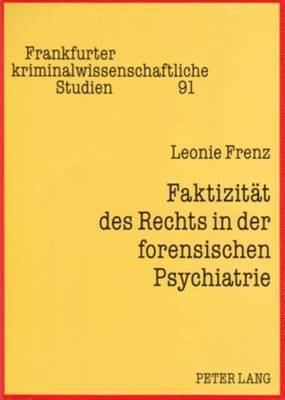 Frankfurter kriminalwissenschaftliche Studien 91

Leonie Frenz

Faktizität des Rechts in der forensischen Psychiatrie

PETER LANG